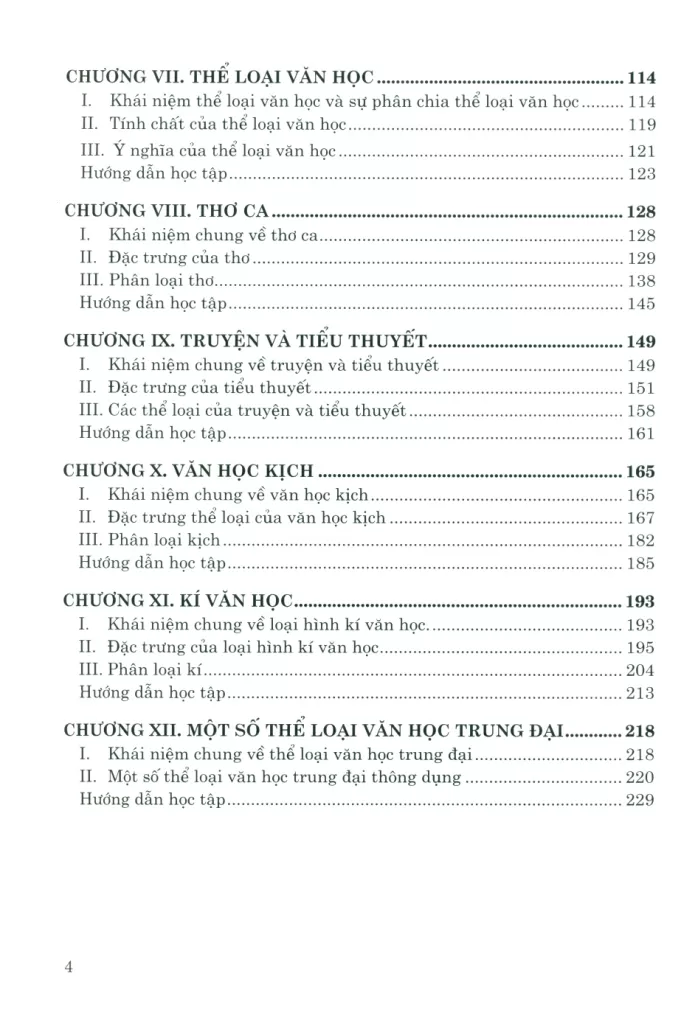 CHƯƠNG VII. THỂ LOẠI VĂN HỌC 114
I. Khái niệm thể loại văn học và sự phân chia thể loại văn học 114
II. Tính chất của thể loại văn học 119
III. Ý nghĩa của thể loại văn học 121
Hướng dẫn học tập 123

CHƯƠNG VIII. THƠ CA 128
I. Khái niệm chung về thơ ca 128
II. Đặc trưng của thơ 129
III. Phân loại thơ 138
Hướng dẫn học tập 145

CHƯƠNG IX. TRUYỆN VÀ TIỂU THUYẾT 149
I. Khái niệm chung về truyện và tiểu thuyết 149
II. Đặc trưng của tiểu thuyết 151
III. Các thể loại của truyện và tiểu thuyết 158
Hướng dẫn học tập 161

CHƯƠNG X. VĂN HỌC KỊCH 165
I. Khái niệm chung về văn học kịch 165
II. Đặc trưng thể loại của văn học kịch 167
III. Phân loại kịch 182
Hướng dẫn học tập 185

CHƯƠNG XI. KÍ VĂN HỌC 193
I. Khái niệm chung về loại hình kí văn học. 193
II. Đặc trưng của loại hình kí văn học 195
III. Phân loại kí 204
Hướng dẫn học tập 213

CHƯƠNG XII. MỘT SỐ THỂ LOẠI VĂN HỌC TRUNG ĐẠI 218
I. Khái niệm chung về thể loại văn học trung đại 218
II. Một số thể loại văn học trung đại thông dụng 220
Hướng dẫn học tập 229

4